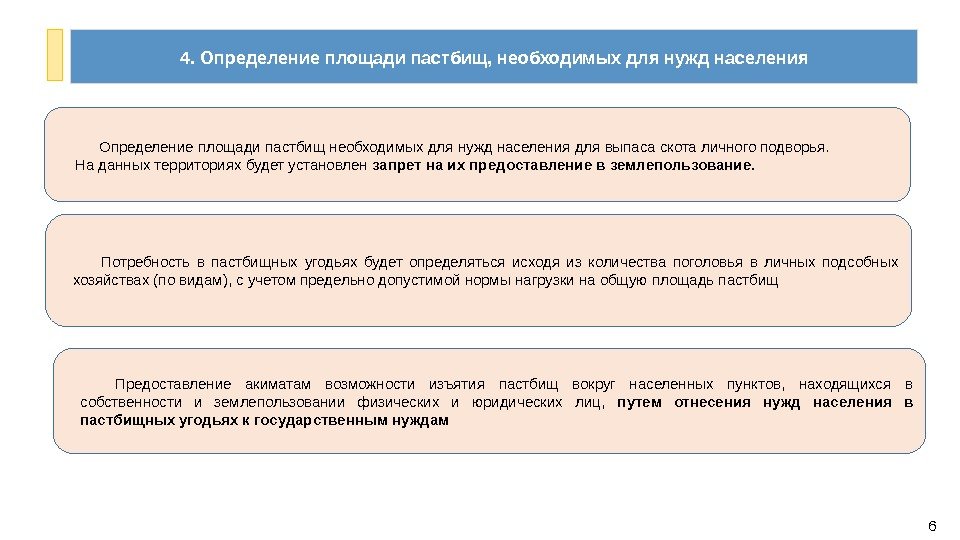 4. Определение площади пастбищ, необходимых для нужд населения

Определение площади пастбищ необходимых для нужд населения для выпаса скота личного подворья. На данных территориях будет установлен запрет на их предоставление в землепользование.

Потребность в пастбищных угодьях будет определяться исходя из количества поголовья в личных подсобных хозяйствах (по видам), с учетом предельно допустимой нормы нагрузки на общую площадь пастбищ

Предоставление акиматам возможности изъятия пастбищ вокруг населенных пунктов, находящихся в собственности и землепользовании физических и юридических лиц, путем отнесения нужд населения в пастбищных угодьях к государственным нуждам

6